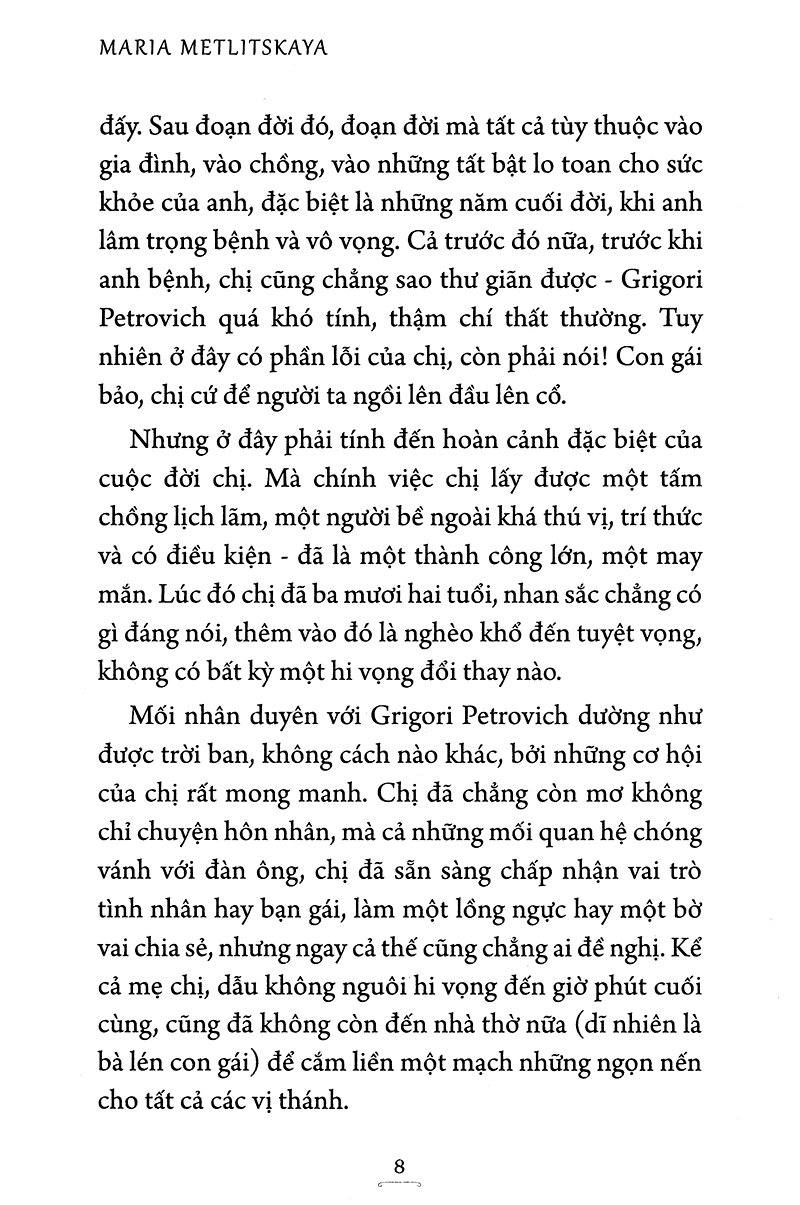 MARIA METLITSKAYA

đấy. Sau đoạn đời đó, đoạn đời mà tất cả tùy thuộc vào gia đình, vào chồng, vào những tất bật lo toan cho sức khỏe của anh, đặc biệt là những năm cuối đời, khi anh lâm trọng bệnh và vô vọng. Cả trước đó nữa, trước khi anh bệnh, chị cũng chẳng sao thư giãn được - Grigori Petrovich quá khó tính, thậm chí thất thường. Tuy nhiên ở đây có phần lỗi của chị, còn phải nói! Con gái bảo, chị cứ để người ta ngồi lên đầu lên cổ.

Nhưng ở đây phải tính đến hoàn cảnh đặc biệt của cuộc đời chị. Mà chính việc chị lấy được một tấm chồng lịch lãm, một người bề ngoài khá thú vị, trí thức và có điều kiện - đã là một thành công lớn, một may mắn. Lúc đó chị đã ba mươi hai tuổi, nhan sắc chẳng có gì đáng nói, thêm vào đó là nghèo khổ đến tuyệt vọng, không có bất kỳ một hi vọng đổi thay nào.

Mối nhân duyên với Grigori Petrovich dường như được trời ban, không cách nào khác, bởi những cơ hội của chị rất mong manh. Chị đã chẳng còn mơ không chỉ chuyện hôn nhân, mà cả những mối quan hệ chóng vánh với đàn ông, chị đã sẵn sàng chấp nhận vai trò tình nhân hay bạn gái, làm một lồng ngực hay một bờ vai chia sẻ, nhưng ngay cả thế cũng chẳng ai đề nghị. Kể cả mẹ chị, dẫu không nguôi hi vọng đến giờ phút cuối cùng, cũng đã không còn đến nhà thờ nữa (dĩ nhiên là bà lén con gái) để cắm liền một mạch những ngọn nến cho tất cả các vị thánh.

8